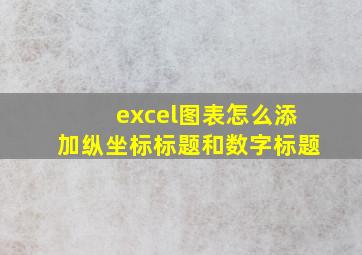 excel图表怎么添加纵坐标标题和数字标题